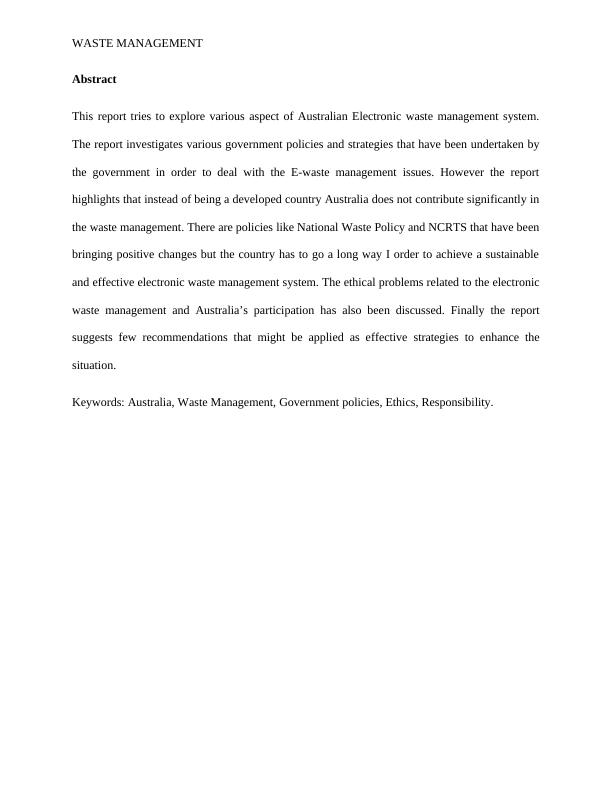 WASTE MANAGEMENT

Abstract

This report tries to explore various aspect of Australian Electronic waste management system. The report investigates various government policies and strategies that have been undertaken by the government in order to deal with the E-waste management issues. However the report highlights that instead of being a developed country Australia does not contribute significantly in the waste management. There are policies like National Waste Policy and NCRTS that have been bringing positive changes but the country has to go a long way I order to achieve a sustainable and effective electronic waste management system. The ethical problems related to the electronic waste management and Australia's participation has also been discussed. Finally the report suggests few recommendations that might be applied as effective strategies to enhance the situation.

Keywords: Australia, Waste Management, Government policies, Ethics, Responsibility.